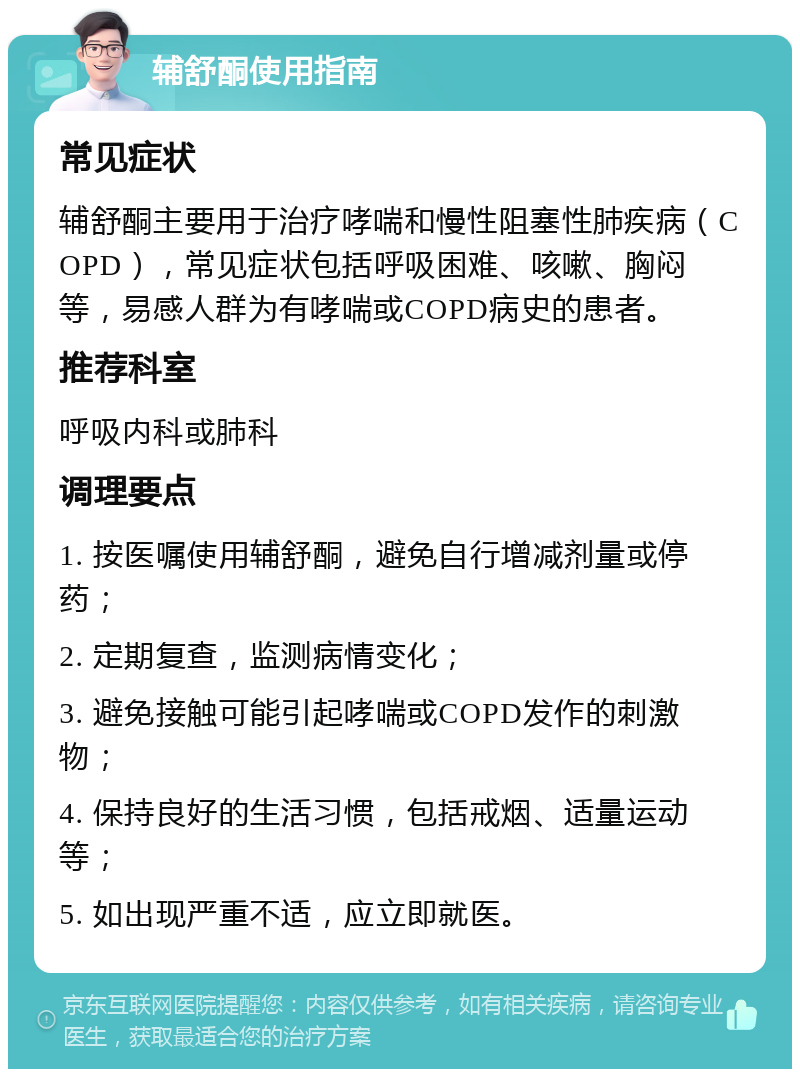 辅舒酮使用指南

常见症状

辅舒酮主要用于治疗哮喘和慢性阻塞性肺疾病（COPD），常见症状包括呼吸困难、咳嗽、胸闷等，易感人群为有哮喘或COPD病史的患者。

推荐科室

呼吸内科或肺科

调理要点

1. 按医嘱使用辅舒酮，避免自行增减剂量或停药；

2. 定期复查，监测病情变化；

3. 避免接触可能引起哮喘或COPD发作的刺激物；

4. 保持良好的生活习惯，包括戒烟、适量运动等；

5. 如出现严重不适，应立即就医。

京东互联网医院提醒您：内容仅供参考，如有相关疾病，请咨询专业医生，获取最适合您的治疗方案